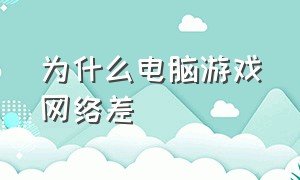 为什么电脑游戏网络差